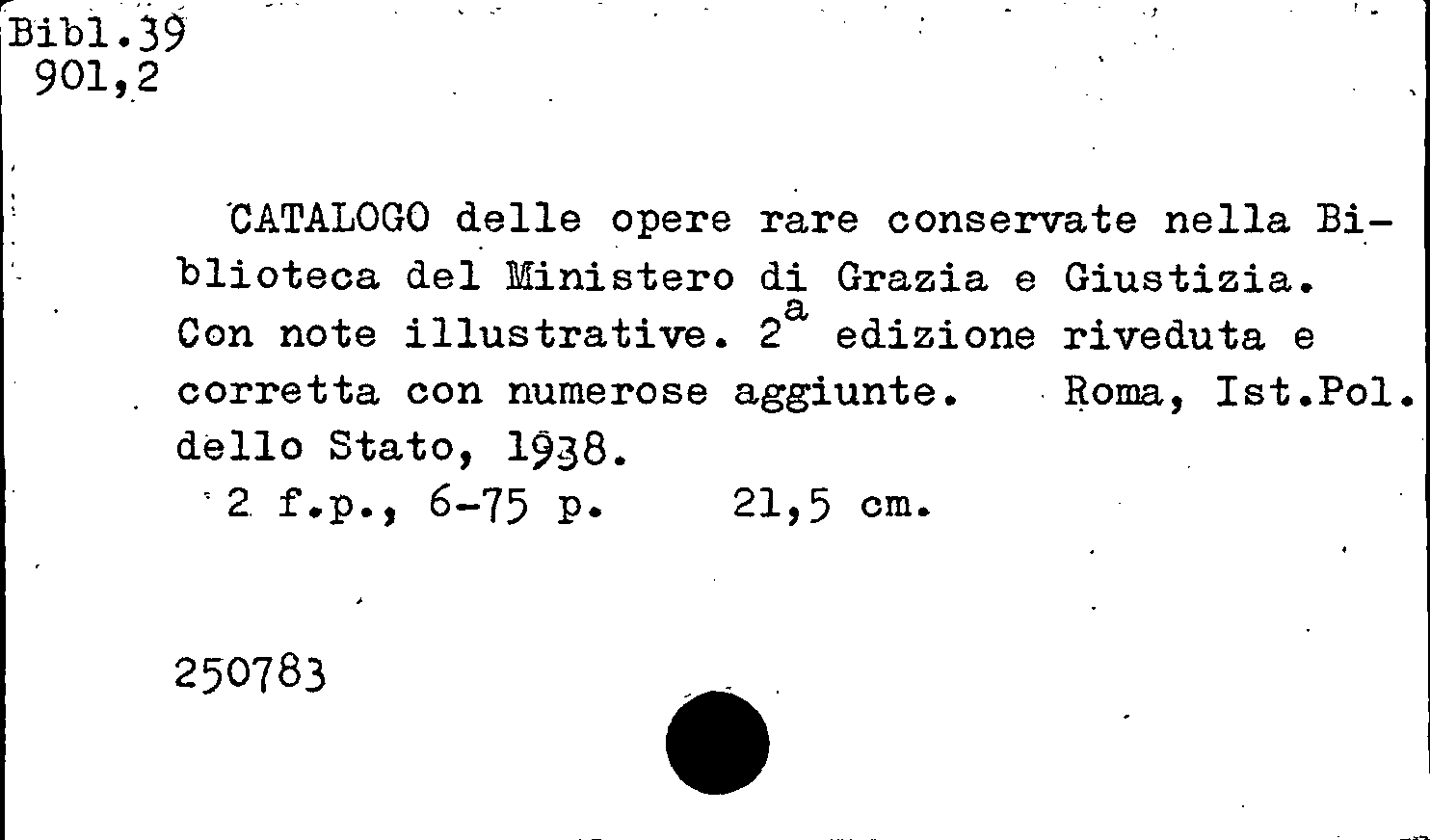 Bibl.39
901,2

CATALOGO delle opere rare conservate nella Biblioteca del Ministero di Grazia e Giustizia. Con note illustrative. $2^{a}$ edizione riveduta e corretta con numerose aggiunte. Roma, Ist.Pol. dello Stato, 1938.

2 f.p., 6-75 p. 21,5 cm.

250783